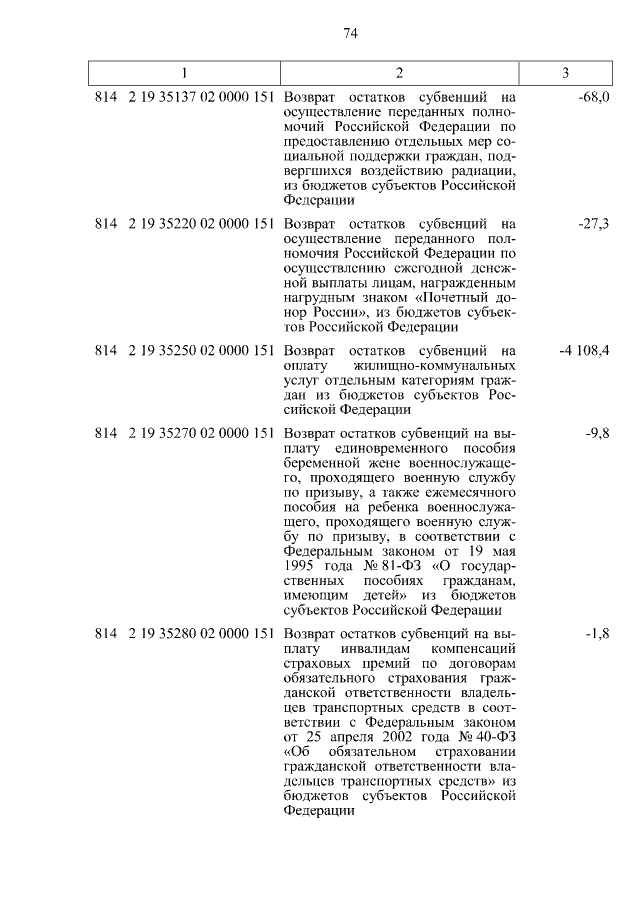 74

| 1 | 2 | 3 |
|---|---|---|
| 814 2 19 35137 02 0000 151 | Возврат остатков субвенций на осуществление переданных полномочий Российской Федерации по предоставлению отдельных мер социальной поддержки граждан, подвергшихся воздействию радиации, из бюджетов субъектов Российской Федерации | -68,0 |
| 814 2 19 35220 02 0000 151 | Возврат остатков субвенций на осуществление переданного полномочия Российской Федерации по осуществлению ежегодной денежной выплаты лицам, награжденным нагрудным знаком «Почетный донор России», из бюджетов субъектов Российской Федерации | -27,3 |
| 814 2 19 35250 02 0000 151 | Возврат остатков субвенций на оплату жилищно-коммунальных услуг отдельным категориям граждан из бюджетов субъектов Российской Федерации | -4 108,4 |
| 814 2 19 35270 02 0000 151 | Возврат остатков субвенций на выплату единовременного пособия беременной жене военнослужащего, проходящего военную службу по призыву, а также ежемесячного пособия на ребенка военнослужащего, проходящего военную службу по призыву, в соответствии с Федеральным законом от 19 мая 1995 года № 81-ФЗ «О государственных пособиях гражданам, имеющим детей» из бюджетов субъектов Российской Федерации | -9,8 |
| 814 2 19 35280 02 0000 151 | Возврат остатков субвенций на выплату инвалидам компенсаций страховых премий по договорам обязательного страхования гражданской ответственности владельцев транспортных средств в соответствии с Федеральным законом от 25 апреля 2002 года № 40-ФЗ «Об обязательном страховании гражданской ответственности владельцев транспортных средств» из бюджетов субъектов Российской Федерации | -1,8 |